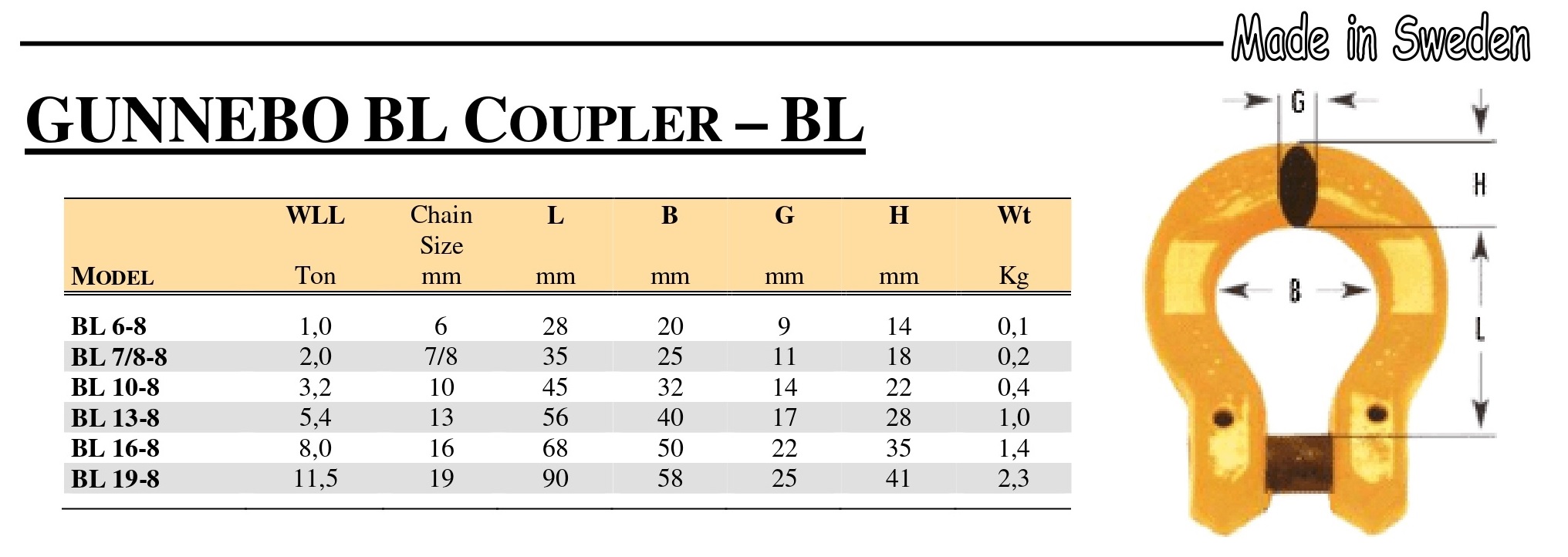 Made in Sweden

GUNNEBO BL COUPLER – BL

| MODEL | WLL Ton | Chain Size mm | L mm | B mm | G mm | H mm | Wt Kg |
|---|---|---|---|---|---|---|---|
| BL 6-8 | 1,0 | 6 | 28 | 20 | 9 | 14 | 0,1 |
| BL 7/8-8 | 2,0 | 7/8 | 35 | 25 | 11 | 18 | 0,2 |
| BL 10-8 | 3,2 | 10 | 45 | 32 | 14 | 22 | 0,4 |
| BL 13-8 | 5,4 | 13 | 56 | 40 | 17 | 28 | 1,0 |
| BL 16-8 | 8,0 | 16 | 68 | 50 | 22 | 35 | 1,4 |
| BL 19-8 | 11,5 | 19 | 90 | 58 | 25 | 41 | 2,3 |

G
H
B
L